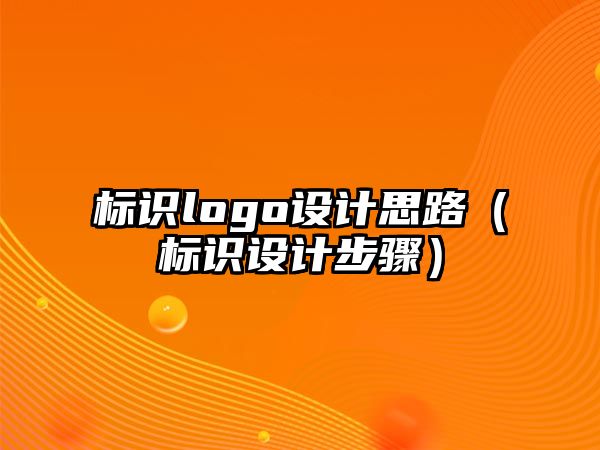 标识logo设计思路（标识设计步骤）